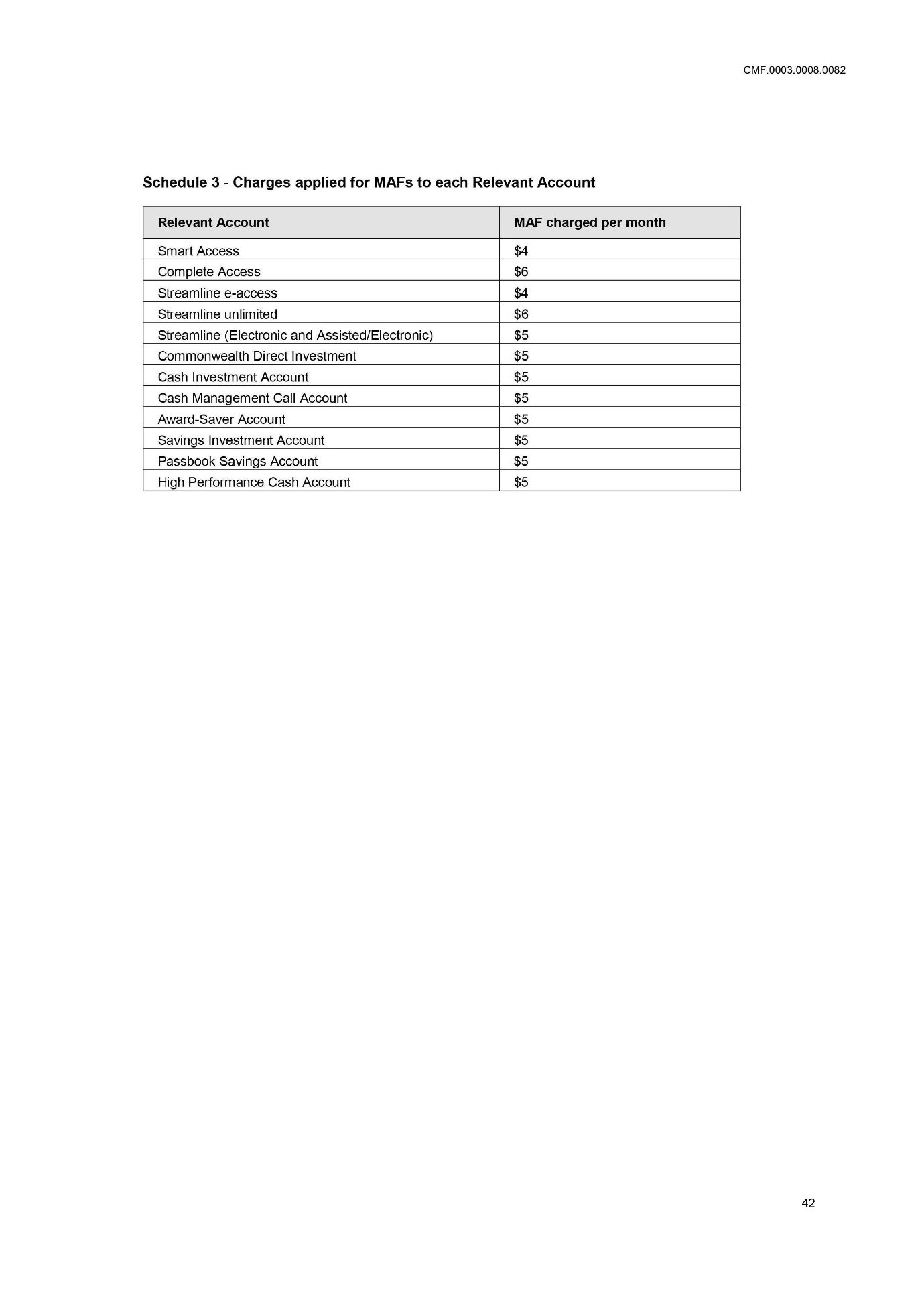 CMF.0003.0008.0082

Schedule 3 - Charges applied for MAFs to each Relevant Account

| Relevant Account | MAF charged per month |
|---|---|
| Smart Access | \$4 |
| Complete Access | \$6 |
| Streamline e-access | \$4 |
| Streamline unlimited | \$6 |
| Streamline (Electronic and Assisted/Electronic) | \$5 |
| Commonwealth Direct Investment | \$5 |
| Cash Investment Account | \$5 |
| Cash Management Call Account | \$5 |
| Award-Saver Account | \$5 |
| Savings Investment Account | \$5 |
| Passbook Savings Account | \$5 |
| High Performance Cash Account | \$5 |

42